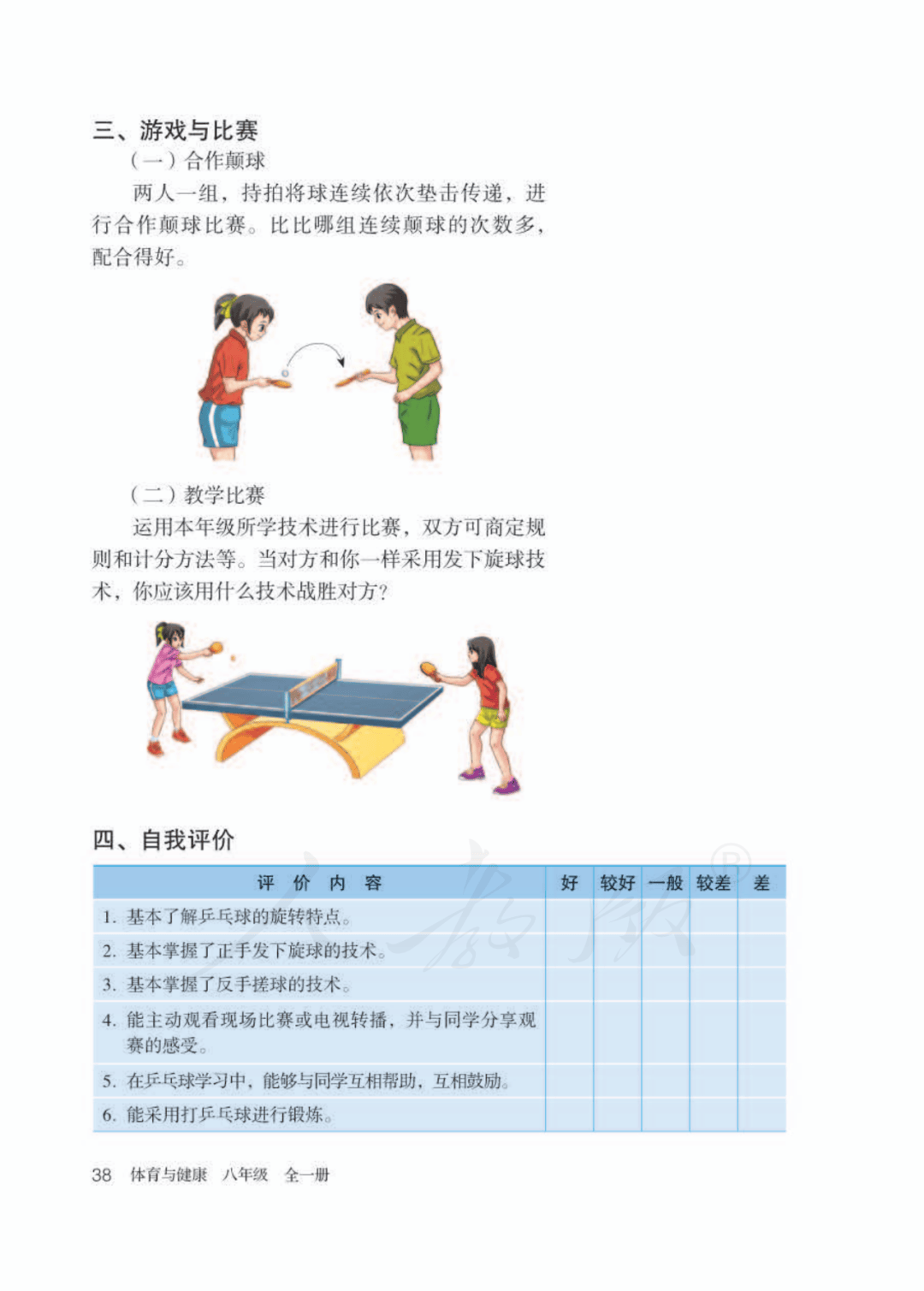 三、游戏与比赛

（一）合作颠球

两人一组，持拍将球连续依次垫击传递，进行合作颠球比赛。比比哪组连续颠球的次数多，配合得好。

（二）教学比赛

运用本年级所学技术进行比赛，双方可商定规则和计分方法等。当对方和你一样采用发下旋球技术，你应该用什么技术战胜对方？

四、自我评价

| 评 价 内 容 | 好 | 较好 | 一般 | 较差 | 差 |
|---|---|---|---|---|---|
| 1. 基本了解乒乓球的旋转特点。 | | | | | |
| 2. 基本掌握了正手发下旋球的技术。 | | | | | |
| 3. 基本掌握了反手搓球的技术。 | | | | | |
| 4. 能主动观看现场比赛或电视转播，并与同学分享观赛的感受。 | | | | | |
| 5. 在乒乓球学习中，能够与同学互相帮助，互相鼓励。 | | | | | |
| 6. 能采用打乒乓球进行锻炼。 | | | | | |

38 体育与健康 八年级 全一册